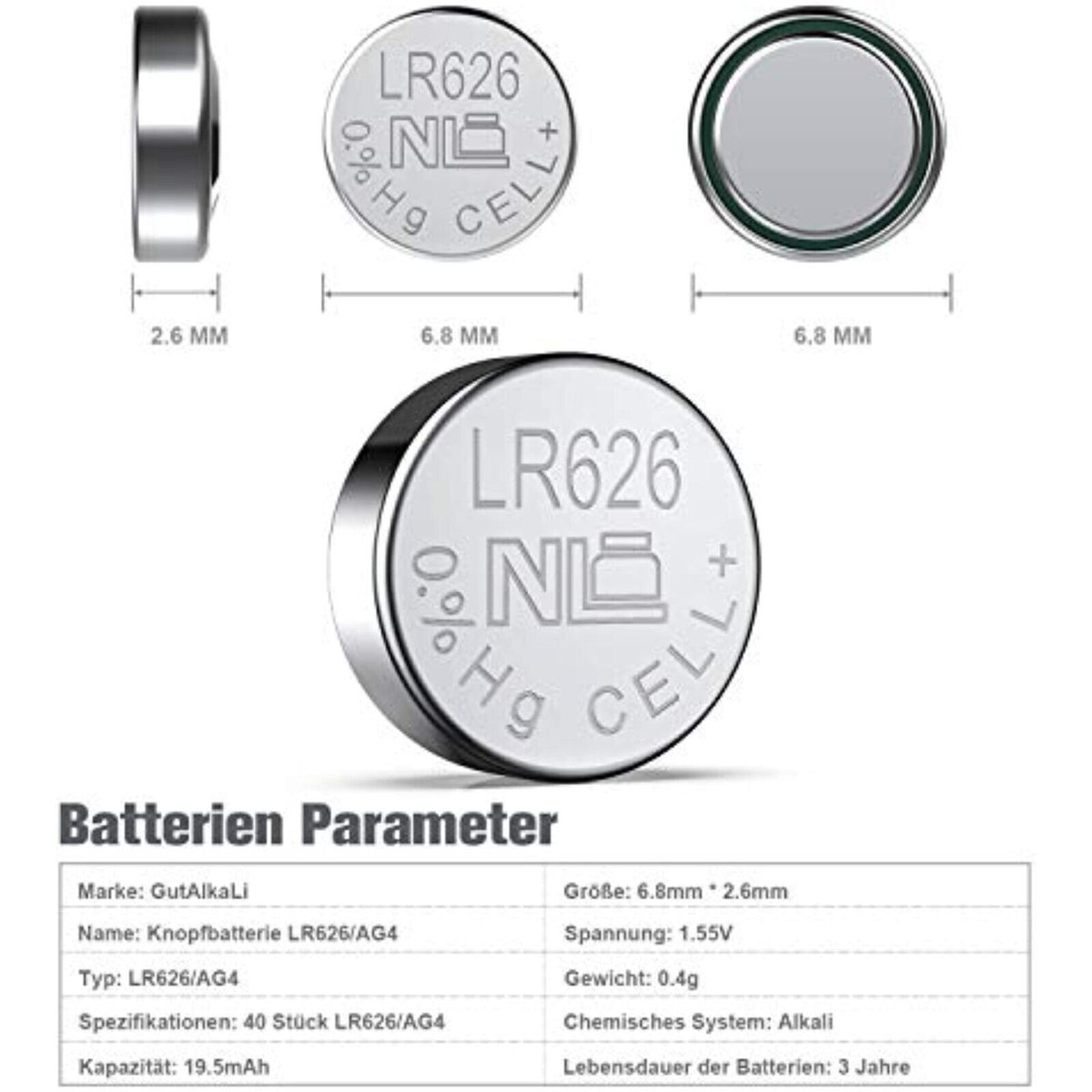 LR626
NL
0% Hg CELL +

2.6 MM

6.8 MM

6.8 MM

LR626
NL
0% Hg CELL +

Batterien Parameter

| Marke: GutAlkaLi | Größe: 6.8mm * 2.6mm |
|---|---|
| Name: Knopfbatterie LR626/AG4 | Spannung: 1.55V |
| Typ: LR626/AG4 | Gewicht: 0.4g |
| Spezifikationen: 40 Stück LR626/AG4 | Chemisches System: Alkali |
| Kapazität: 19.5mAh | Lebensdauer der Batterien: 3 Jahre |